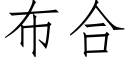 布合